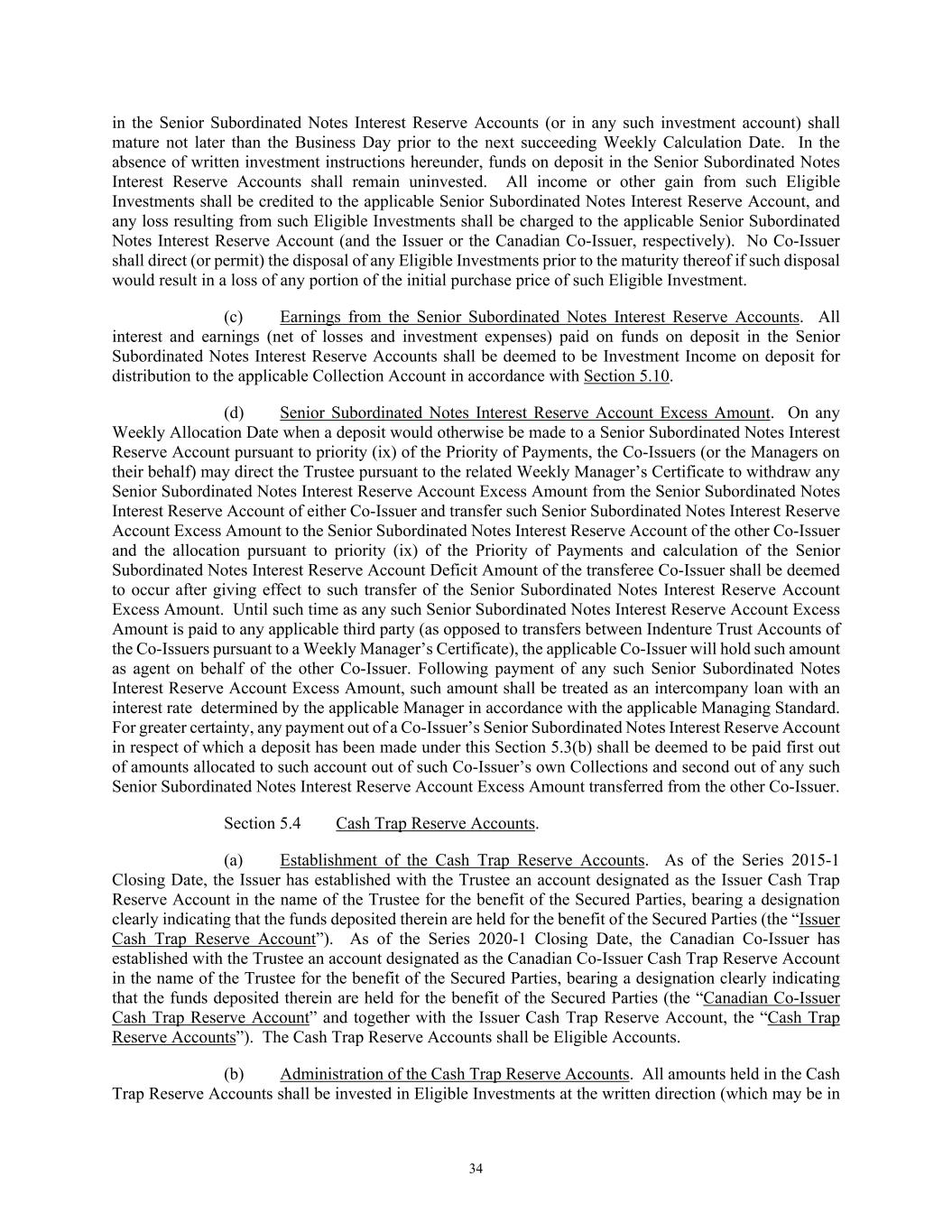 in the Senior Subordinated Notes Interest Reserve Accounts (or in any such investment account) shall mature not later than the Business Day prior to the next succeeding Weekly Calculation Date. In the absence of written investment instructions hereunder, funds on deposit in the Senior Subordinated Notes Interest Reserve Accounts shall remain uninvested. All income or other gain from such Eligible Investments shall be credited to the applicable Senior Subordinated Notes Interest Reserve Account, and any loss resulting from such Eligible Investments shall be charged to the applicable Senior Subordinated Notes Interest Reserve Account (and the Issuer or the Canadian Co-Issuer, respectively). No Co-Issuer shall direct (or permit) the disposal of any Eligible Investments prior to the maturity thereof if such disposal would result in a loss of any portion of the initial purchase price of such Eligible Investment.

(c) Earnings from the Senior Subordinated Notes Interest Reserve Accounts. All interest and earnings (net of losses and investment expenses) paid on funds on deposit in the Senior Subordinated Notes Interest Reserve Accounts shall be deemed to be Investment Income on deposit for distribution to the applicable Collection Account in accordance with Section 5.10.

(d) Senior Subordinated Notes Interest Reserve Account Excess Amount. On any Weekly Allocation Date when a deposit would otherwise be made to a Senior Subordinated Notes Interest Reserve Account pursuant to priority (ix) of the Priority of Payments, the Co-Issuers (or the Managers on their behalf) may direct the Trustee pursuant to the related Weekly Manager's Certificate to withdraw any Senior Subordinated Notes Interest Reserve Account Excess Amount from the Senior Subordinated Notes Interest Reserve Account of either Co-Issuer and transfer such Senior Subordinated Notes Interest Reserve Account Excess Amount to the Senior Subordinated Notes Interest Reserve Account of the other Co-Issuer and the allocation pursuant to priority (ix) of the Priority of Payments and calculation of the Senior Subordinated Notes Interest Reserve Account Deficit Amount of the transferee Co-Issuer shall be deemed to occur after giving effect to such transfer of the Senior Subordinated Notes Interest Reserve Account Excess Amount. Until such time as any such Senior Subordinated Notes Interest Reserve Account Excess Amount is paid to any applicable third party (as opposed to transfers between Indenture Trust Accounts of the Co-Issuers pursuant to a Weekly Manager's Certificate), the applicable Co-Issuer will hold such amount as agent on behalf of the other Co-Issuer. Following payment of any such Senior Subordinated Notes Interest Reserve Account Excess Amount, such amount shall be treated as an intercompany loan with an interest rate determined by the applicable Manager in accordance with the applicable Managing Standard. For greater certainty, any payment out of a Co-Issuer's Senior Subordinated Notes Interest Reserve Account in respect of which a deposit has been made under this Section 5.3(b) shall be deemed to be paid first out of amounts allocated to such account out of such Co-Issuer's own Collections and second out of any such Senior Subordinated Notes Interest Reserve Account Excess Amount transferred from the other Co-Issuer.

Section 5.4 Cash Trap Reserve Accounts.

(a) Establishment of the Cash Trap Reserve Accounts. As of the Series 2015-1 Closing Date, the Issuer has established with the Trustee an account designated as the Issuer Cash Trap Reserve Account in the name of the Trustee for the benefit of the Secured Parties, bearing a designation clearly indicating that the funds deposited therein are held for the benefit of the Secured Parties (the "Issuer Cash Trap Reserve Account"). As of the Series 2020-1 Closing Date, the Canadian Co-Issuer has established with the Trustee an account designated as the Canadian Co-Issuer Cash Trap Reserve Account in the name of the Trustee for the benefit of the Secured Parties, bearing a designation clearly indicating that the funds deposited therein are held for the benefit of the Secured Parties (the "Canadian Co-Issuer Cash Trap Reserve Account" and together with the Issuer Cash Trap Reserve Account, the "Cash Trap Reserve Accounts"). The Cash Trap Reserve Accounts shall be Eligible Accounts.

(b) Administration of the Cash Trap Reserve Accounts. All amounts held in the Cash Trap Reserve Accounts shall be invested in Eligible Investments at the written direction (which may be in

34